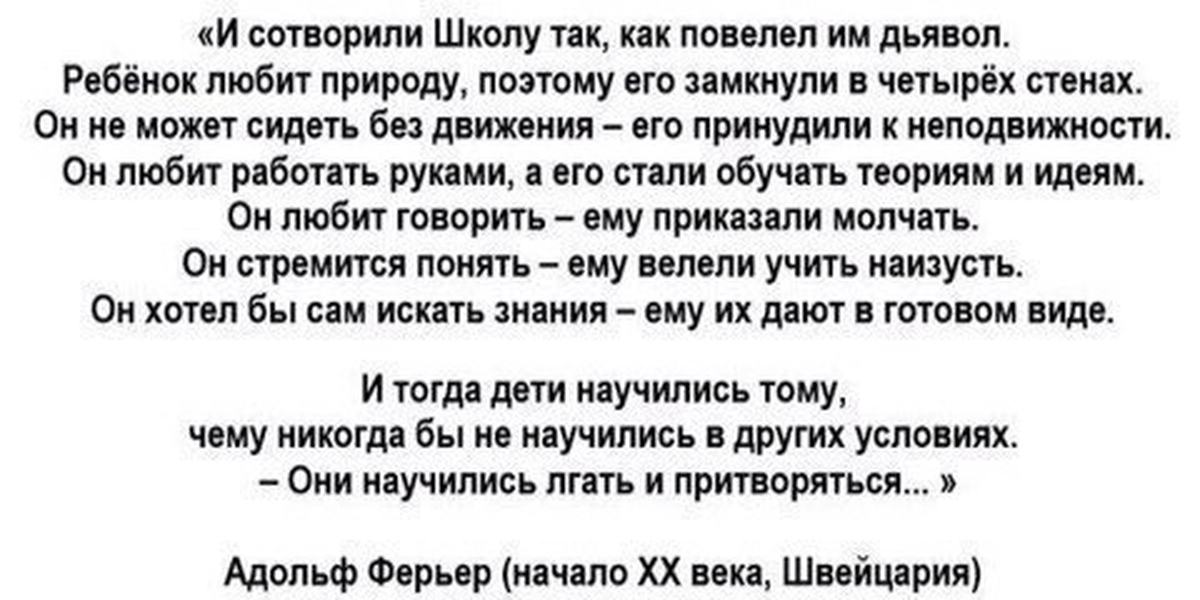 «И сотворили Школу так, как повелел им дьявол.
Ребёнок любит природу, поэтому его замкнули в четырёх стенах.
Он не может сидеть без движения – его принудили к неподвижности.
Он любит работать руками, а его стали обучать теориям и идеям.
Он любит говорить – ему приказали молчать.
Он стремится понять – ему велели учить наизусть.
Он хотел бы сам искать знания – ему их дают в готовом виде.

И тогда дети научились тому,
чему никогда бы не научились в других условиях.
– Они научились лгать и притворяться... »

Адольф Ферьер (начало XX века, Швейцария)